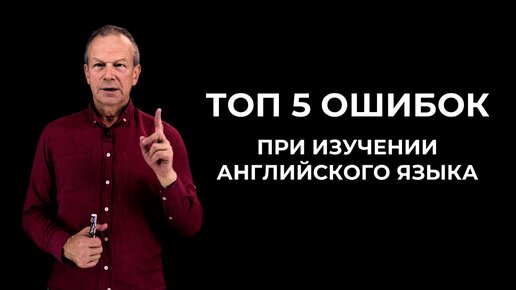 ТОП 5 ОШИБОК
ПРИ ИЗУЧЕНИИ АНГЛИЙСКОГО ЯЗЫКА